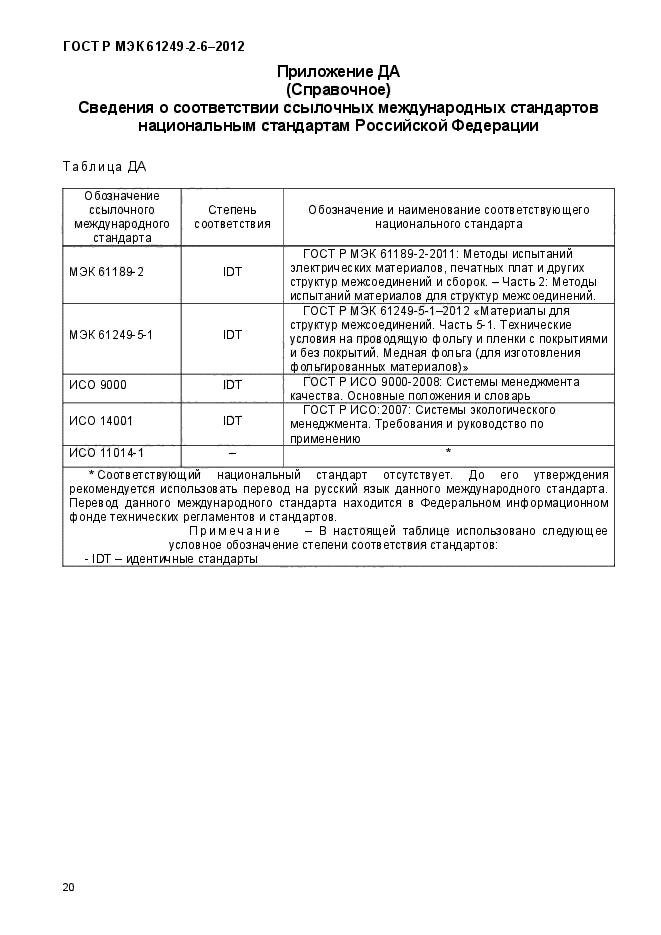 ГОСТ Р МЭК 61249-2-6–2012

Приложение ДА
(Справочное)
Сведения о соответствии ссылочных международных стандартов национальным стандартам Российской Федерации

Таблица ДА

| Обозначение ссылочного международного стандарта | Степень соответствия | Обозначение и наименование соответствующего национального стандарта |
|---|---|---|
| МЭК 61189-2 | IDT | ГОСТ Р МЭК 61189-2-2011: Методы испытаний электрических материалов, печатных плат и других структур межсоединений и сборок. – Часть 2: Методы испытаний материалов для структур межсоединений. |
| МЭК 61249-5-1 | IDT | ГОСТ Р МЭК 61249-5-1–2012 «Материалы для структур межсоединений. Часть 5-1. Технические условия на проводящую фольгу и пленки с покрытиями и без покрытий. Медная фольга (для изготовления фольгированных материалов)» |
| ИСО 9000 | IDT | ГОСТ Р ИСО 9000-2008: Системы менеджмента качества. Основные положения и словарь |
| ИСО 14001 | IDT | ГОСТ Р ИСО:2007: Системы экологического менеджмента. Требования и руководство по применению |
| ИСО 11014-1 | – | * |

* Соответствующий национальный стандарт отсутствует. До его утверждения рекомендуется использовать перевод на русский язык данного международного стандарта. Перевод данного международного стандарта находится в Федеральном информационном фонде технических регламентов и стандартов.
Примечание – В настоящей таблице использовано следующее условное обозначение степени соответствия стандартов:
- IDT – идентичные стандарты

20